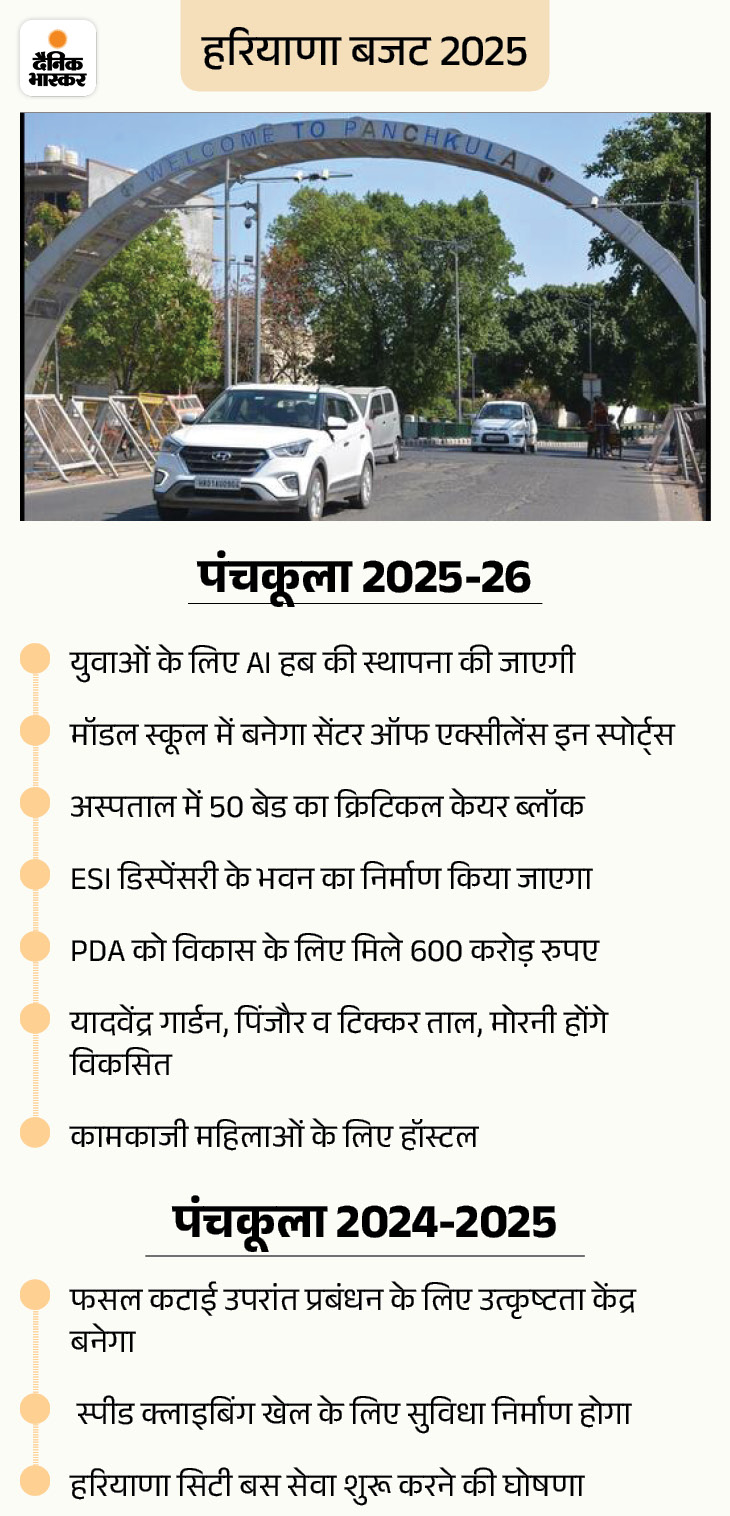 दैनिक भास्कर

हरियाणा बजट 2025

WELCOME TO PANCHKULA

पंचकूला 2025-26

युवाओं के लिए AI हब की स्थापना की जाएगी

मॉडल स्कूल में बनेगा सेंटर ऑफ एक्सीलेंस इन स्पोर्ट्स

अस्पताल में 50 बेड का क्रिटिकल केयर ब्लॉक

ESI डिस्पेंसरी के भवन का निर्माण किया जाएगा

PDA को विकास के लिए मिले 600 करोड़ रुपए

यादवेंद्र गार्डन, पिंजौर व टिक्कर ताल, मोरनी होंगे विकसित

कामकाजी महिलाओं के लिए हॉस्टल

पंचकूला 2024-2025

फसल कटाई उपरांत प्रबंधन के लिए उत्कृष्टता केंद्र बनेगा

स्पीड क्लाइबिंग खेल के लिए सुविधा निर्माण होगा

हरियाणा सिटी बस सेवा शुरू करने की घोषणा